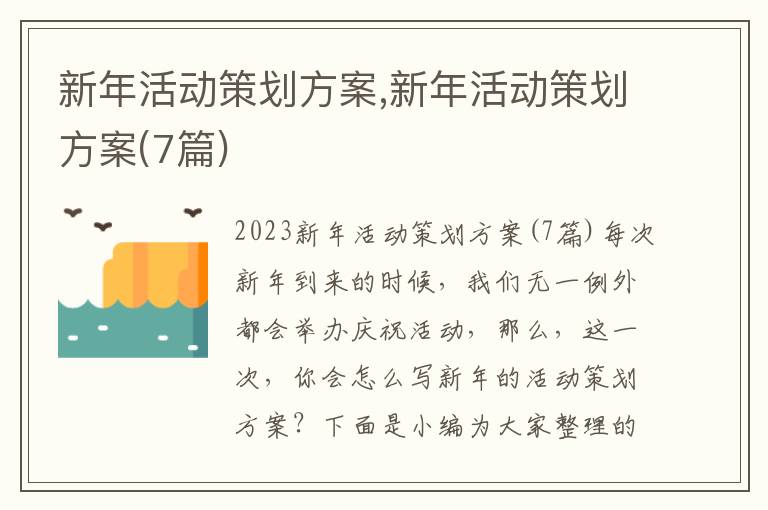 新年活动策划方案,新年活动策划方案(7篇)

2023新年活动策划方案(7篇) 每次新年到来的时候，我们无一例外都会举办庆祝活动，那么，这一次，你会怎么写新年的活动策划方案？下面是小编为大家整理的